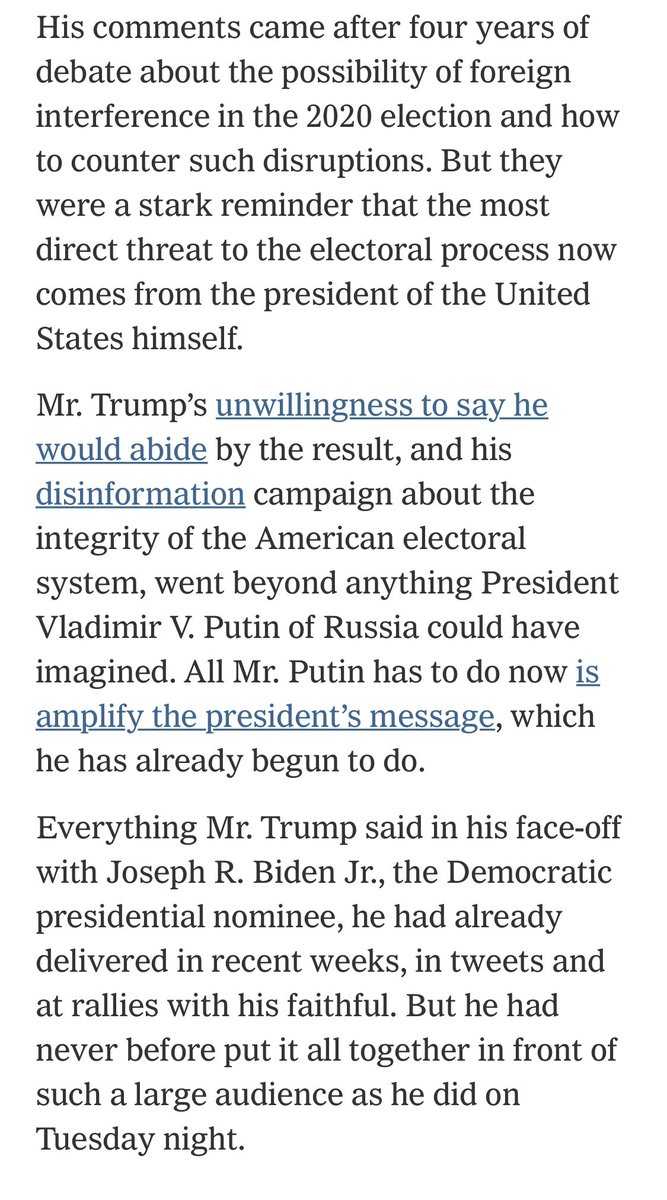 His comments came after four years of debate about the possibility of foreign interference in the 2020 election and how to counter such disruptions. But they were a stark reminder that the most direct threat to the electoral process now comes from the president of the United States himself.

Mr. Trump's unwillingness to say he would abide by the result, and his disinformation campaign about the integrity of the American electoral system, went beyond anything President Vladimir V. Putin of Russia could have imagined. All Mr. Putin has to do now is amplify the president's message, which he has already begun to do.

Everything Mr. Trump said in his face-off with Joseph R. Biden Jr., the Democratic presidential nominee, he had already delivered in recent weeks, in tweets and at rallies with his faithful. But he had never before put it all together in front of such a large audience as he did on Tuesday night.